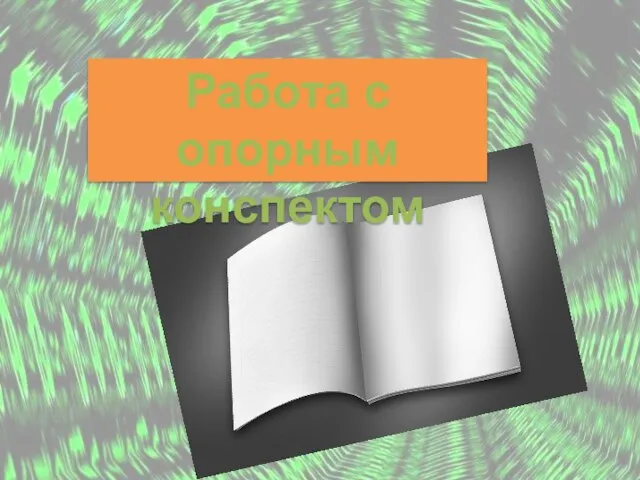 Работа с опорным конспектом